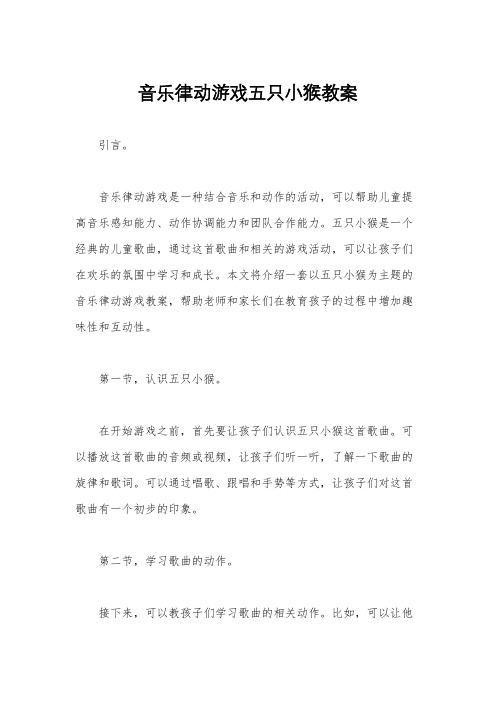 音乐律动游戏五只小猴教案

引言。

音乐律动游戏是一种结合音乐和动作的活动，可以帮助儿童提高音乐感知能力、动作协调能力和团队合作能力。五只小猴是一个经典的儿童歌曲，通过这首歌曲和相关的游戏活动，可以让孩子们在欢乐的氛围中学习和成长。本文将介绍一套以五只小猴为主题的音乐律动游戏教案，帮助老师和家长们在教育孩子的过程中增加趣味性和互动性。

第一节，认识五只小猴。

在开始游戏之前，首先要让孩子们认识五只小猴这首歌曲。可以播放这首歌曲的音频或视频，让孩子们听一听，了解一下歌曲的旋律和歌词。可以通过唱歌、跟唱和手势等方式，让孩子们对这首歌曲有一个初步的印象。

第二节，学习歌曲的动作。

接下来，可以教孩子们学习歌曲的相关动作。比如，可以让他